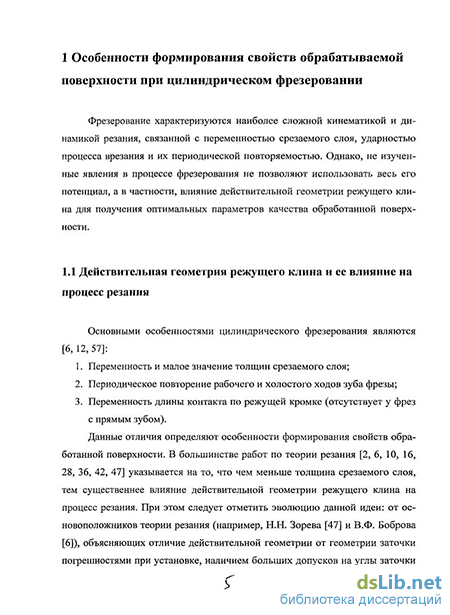 1 Особенности формирования свойств обрабатываемой поверхности при цилиндрическом фрезеровании

Фрезерование характеризуются наиболее сложной кинематикой и динамикой резания, связанной с переменностью срезаемого слоя, ударностью процесса врезания и их периодической повторяемостью. Однако, не изученные явления в процессе фрезерования не позволяют использовать весь его потенциал, а в частности, влияние действительной геометрии режущего клина для получения оптимальных параметров качества обработанной поверхности.

1.1 Действительная геометрия режущего клина и ее влияние на процесс резания

Основными особенностями цилиндрического фрезерования являются [6, 12, 57]:

1. Переменность и малое значение толщин срезаемого слоя;
2. Периодическое повторение рабочего и холостого ходов зуба фрезы;
3. Переменность длины контакта по режущей кромке (отсутствует у фрез с прямым зубом).

Данные отличия определяют особенности формирования свойств обработанной поверхности. В большинстве работ по теории резания [2, 6, 10, 16, 28, 36, 42, 47] указывается на то, что чем меньше толщина срезаемого слоя, тем существеннее влияние действительной геометрии режущего клина на процесс резания. При этом следует отметить эволюцию данной идеи: от основоположников теории резания (например, Н.Н. Зорева [47] и В.Ф. Боброва [6]), объясняющих отличие действительной геометрии от геометрии заточки погрешностями при установке, наличием больших допусков на углы заточки

5

dsLib.net
библиотека диссертаций